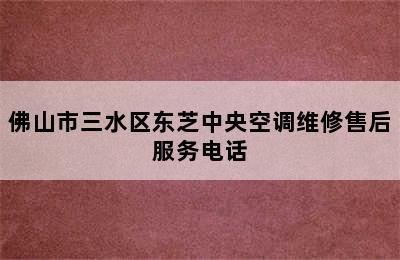 佛山市三水区东芝中央空调维修售后服务电话